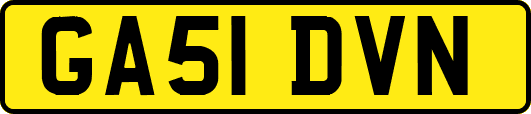 GA51 DVN